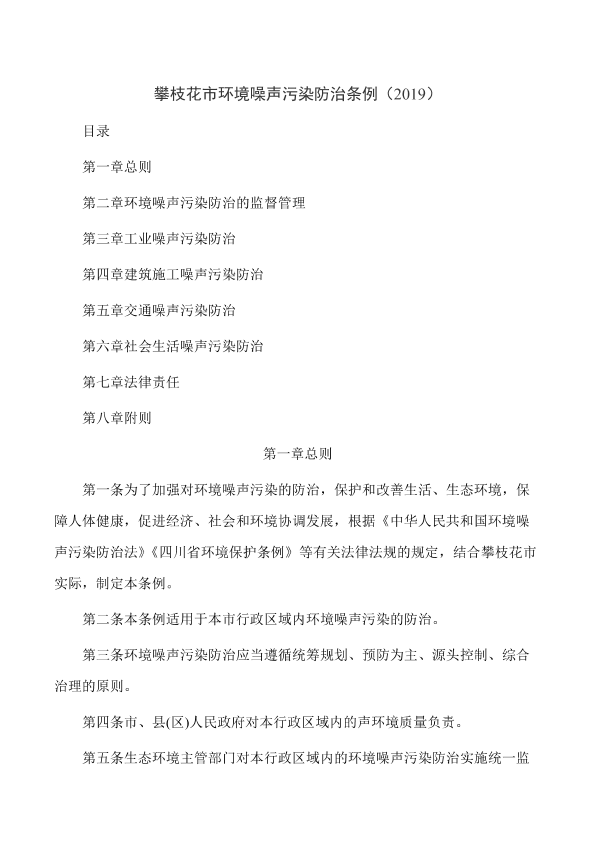 攀枝花市环境噪声污染防治条例（2019）

目录

第一章总则

第二章环境噪声污染防治的监督管理

第三章工业噪声污染防治

第四章建筑施工噪声污染防治

第五章交通噪声污染防治

第六章社会生活噪声污染防治

第七章法律责任

第八章附则

第一章总则

第一条为了加强对环境噪声污染的防治，保护和改善生活、生态环境，保障人体健康，促进经济、社会和环境协调发展，根据《中华人民共和国环境噪声污染防治法》《四川省环境保护条例》等有关法律法规的规定，结合攀枝花市实际，制定本条例。

第二条本条例适用于本市行政区域内环境噪声污染的防治。

第三条环境噪声污染防治应当遵循统筹规划、预防为主、源头控制、综合治理的原则。

第四条市、县(区)人民政府对本行政区域内的声环境质量负责。

第五条生态环境主管部门对本行政区域内的环境噪声污染防治实施统一监